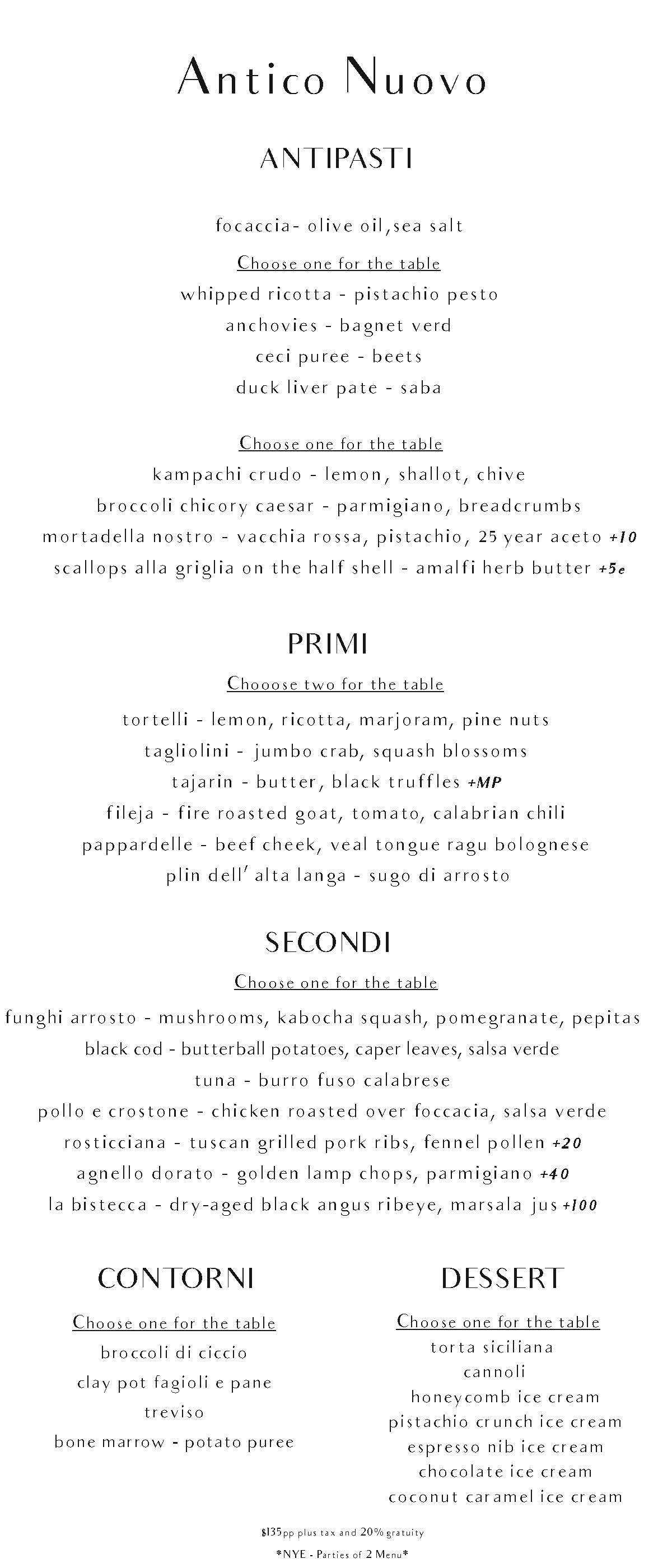 Antico Nuovo

ANTIPASTI

focaccia- olive oil,sea salt

Choose one for the table
whipped ricotta - pistachio pesto
anchovies - bagnet verd
ceci puree - beets
duck liver pate - saba

Choose one for the table
kampachi crudo - lemon, shallot, chive
broccoli chicory caesar - parmigiano, breadcrumbs
mortadella nostro - vacchia rossa, pistachio, 25 year aceto +10
scallops alla griglia on the half shell - amalfi herb butter +5e

PRIMI

Chooose two for the table
tortelli - lemon, ricotta, marjoram, pine nuts
tagliolini - jumbo crab, squash blossoms
tajarin - butter, black truffles +MP
fileja - fire roasted goat, tomato, calabrian chili
pappardelle - beef cheek, veal tongue ragu bolognese
plin dell' alta langa - sugo di arrosto

SECONDI

Choose one for the table
funghi arrosto - mushrooms, kabocha squash, pomegranate, pepitas
black cod - butterball potatoes, caper leaves, salsa verde
tuna - burro fuso calabrese
pollo e crostone - chicken roasted over foccacia, salsa verde
rosticciana - tuscan grilled pork ribs, fennel pollen +20
agnello dorato - golden lamp chops, parmigiano +40
la bistecca - dry-aged black angus ribeye, marsala jus +100

CONTORNI

Choose one for the table
broccoli di ciccio
clay pot fagioli e pane
treviso
bone marrow - potato puree

DESSERT

Choose one for the table
torta siciliana
cannoli
honeycomb ice cream
pistachio crunch ice cream
espresso nib ice cream
chocolate ice cream
coconut caramel ice cream

$135pp plus tax and 20% gratuity
*NYE - Parties of 2 Menu*